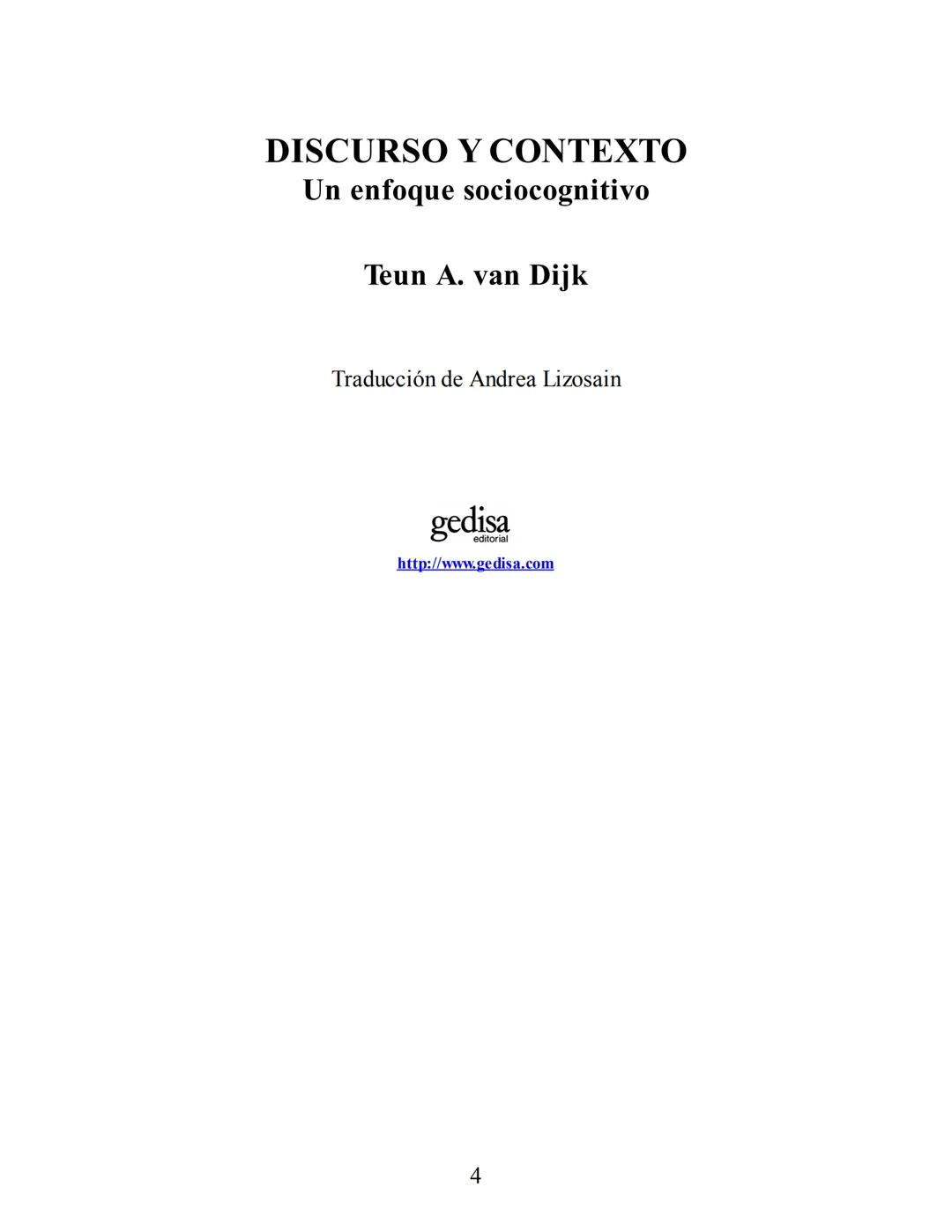 DISCURSO Y CONTEXTO
Un enfoque sociocognitivo

Teun A. van Dijk

Traducción de Andrea Lizosain

gedisa
editorial

http://www.gedisa.com

4